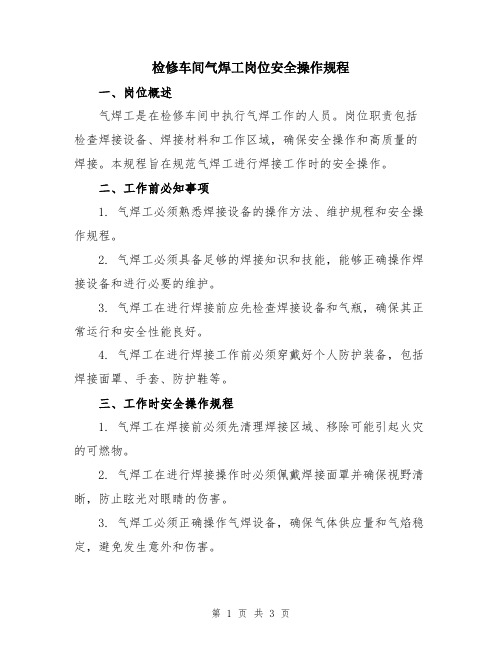 检修车间气焊工岗位安全操作规程

一、岗位概述

气焊工是在检修车间中执行气焊工作的人员。岗位职责包括检查焊接设备、焊接材料和工作区域，确保安全操作和高质量的焊接。本规程旨在规范气焊工进行焊接工作时的安全操作。

二、工作前必知事项

1. 气焊工必须熟悉焊接设备的操作方法、维护规程和安全操作规程。

2. 气焊工必须具备足够的焊接知识和技能，能够正确操作焊接设备和进行必要的维护。

3. 气焊工在进行焊接前应先检查焊接设备和气瓶，确保其正常运行和安全性能良好。

4. 气焊工在进行焊接工作前必须穿戴好个人防护装备，包括焊接面罩、手套、防护鞋等。

三、工作时安全操作规程

1. 气焊工在焊接前必须先清理焊接区域、移除可能引起火灾的可燃物。

2. 气焊工在进行焊接操作时必须佩戴焊接面罩并确保视野清晰，防止眩光对眼睛的伤害。

3. 气焊工必须正确操作气焊设备，确保气体供应量和气焰稳定，避免发生意外和伤害。

第 1 页 共 3 页